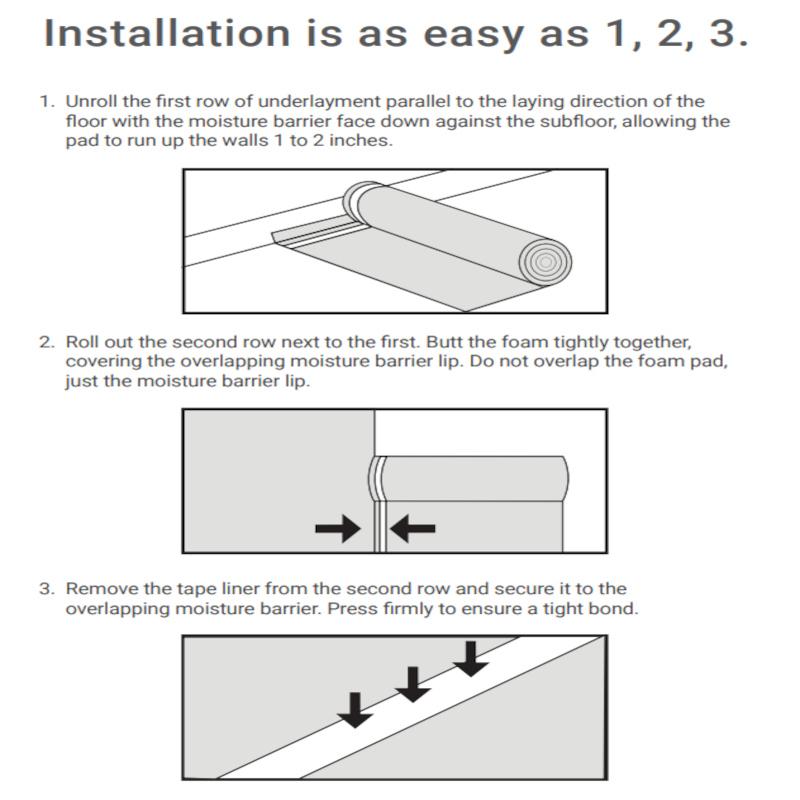 Installation is as easy as 1, 2, 3.

1. Unroll the first row of underlayment parallel to the laying direction of the floor with the moisture barrier face down against the subfloor, allowing the pad to run up the walls 1 to 2 inches.

2. Roll out the second row next to the first. Butt the foam tightly together, covering the overlapping moisture barrier lip. Do not overlap the foam pad, just the moisture barrier lip.

3. Remove the tape liner from the second row and secure it to the overlapping moisture barrier. Press firmly to ensure a tight bond.